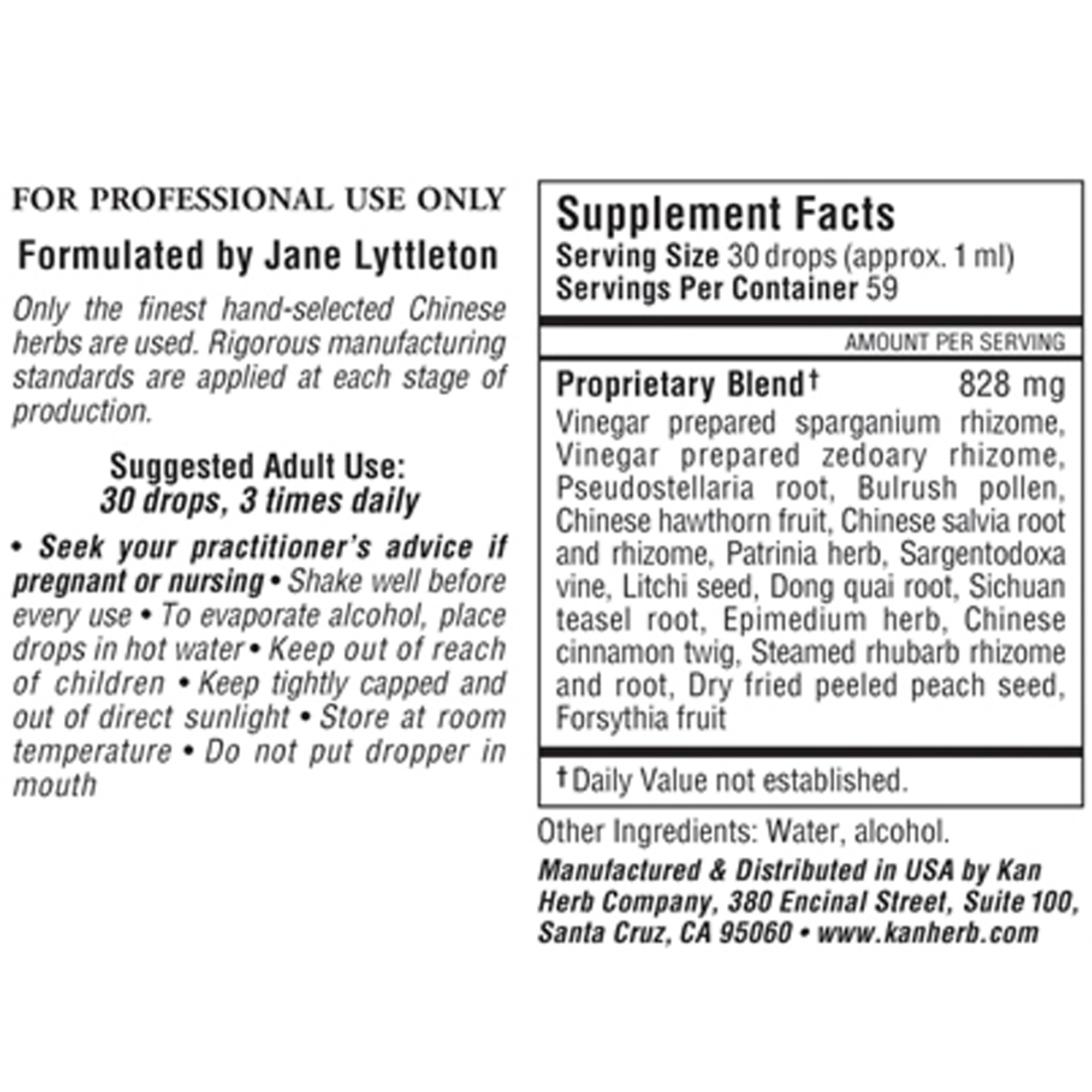 FOR PROFESSIONAL USE ONLY

Formulated by Jane Lyttleton

Only the finest hand-selected Chinese herbs are used. Rigorous manufacturing standards are applied at each stage of production.

Suggested Adult Use:
30 drops, 3 times daily

• Seek your practitioner's advice if pregnant or nursing • Shake well before every use • To evaporate alcohol, place drops in hot water • Keep out of reach of children • Keep tightly capped and out of direct sunlight • Store at room temperature • Do not put dropper in mouth

Supplement Facts
Serving Size 30 drops (approx. 1 ml)
Servings Per Container 59

AMOUNT PER SERVING

Proprietary Blend† 828 mg
Vinegar prepared sparganium rhizome, Vinegar prepared zedoary rhizome, Pseudostellaria root, Bulrush pollen, Chinese hawthorn fruit, Chinese salvia root and rhizome, Patrinia herb, Sargentodoxa vine, Litchi seed, Dong quai root, Sichuan teasel root, Epimedium herb, Chinese cinnamon twig, Steamed rhubarb rhizome and root, Dry fried peeled peach seed, Forsythia fruit

†Daily Value not established.

Other Ingredients: Water, alcohol.

Manufactured & Distributed in USA by Kan Herb Company, 380 Encinal Street, Suite 100, Santa Cruz, CA 95060 • www.kanherb.com